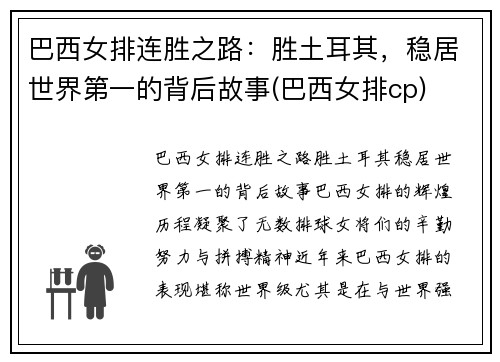 巴西女排连胜之路：胜土耳其，稳居世界第一的背后故事(巴西女排cp)

巴西女排连胜之路胜土耳其稳居世界第一的背后故事巴西女排的辉煌历程凝聚了无数排球女将们的辛勤努力与拼搏精神近年来巴西女排的表现堪称世界级尤其是在与世界强